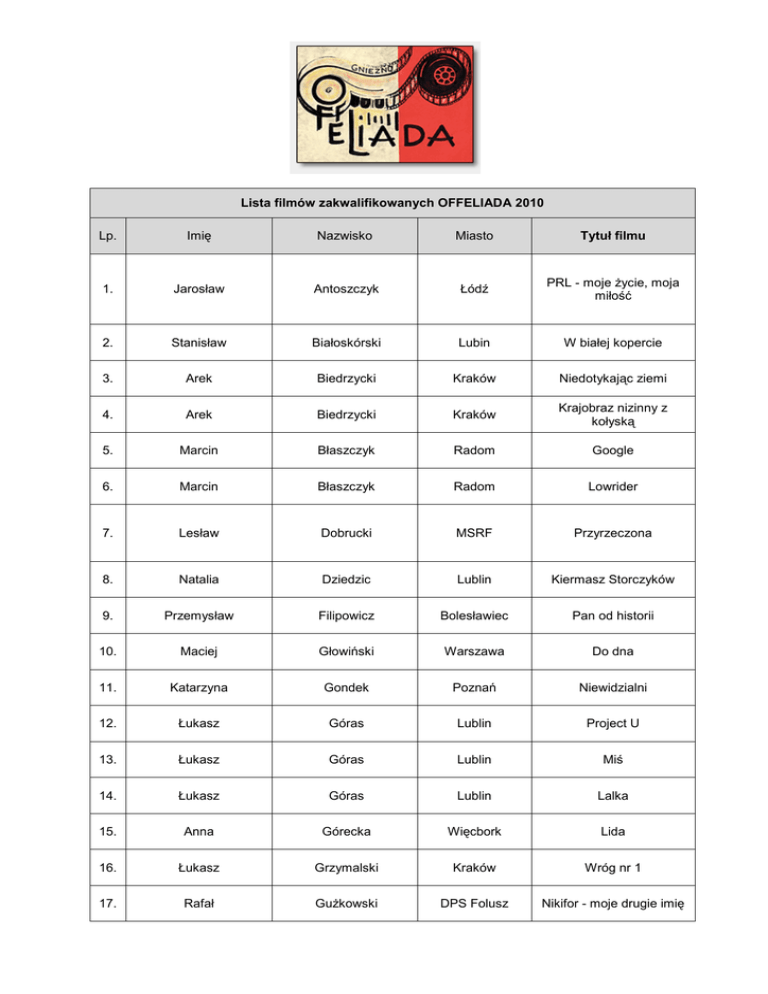 GNIEZNO
OFFELIADA

Lista filmów zakwalifikowanych OFFELIADA 2010

| Lp. | Imię | Nazwisko | Miasto | Tytuł filmu |
|---|---|---|---|---|
| 1. | Jarosław | Antoszczyk | Łódź | PRL - moje życie, moja miłość |
| 2. | Stanisław | Białoskórski | Lubin | W białej kopercie |
| 3. | Arek | Biedrzycki | Kraków | Niedotykając ziemi |
| 4. | Arek | Biedrzycki | Kraków | Krajobraz nizinny z kołyską |
| 5. | Marcin | Błaszczyk | Radom | Google |
| 6. | Marcin | Błaszczyk | Radom | Lowrider |
| 7. | Lesław | Dobrucki | MSRF | Przyrzeczona |
| 8. | Natalia | Dziedzic | Lublin | Kiermasz Storczyków |
| 9. | Przemysław | Filipowicz | Bolesławiec | Pan od historii |
| 10. | Maciej | Głowiński | Warszawa | Do dna |
| 11. | Katarzyna | Gondek | Poznań | Niewidzialni |
| 12. | Łukasz | Góras | Lublin | Project U |
| 13. | Łukasz | Góras | Lublin | Miś |
| 14. | Łukasz | Góras | Lublin | Lalka |
| 15. | Anna | Górecka | Więcbork | Lida |
| 16. | Łukasz | Grzymalski | Kraków | Wróg nr 1 |
| 17. | Rafał | Gużkowski | DPS Folusz | Nikifor - moje drugie imię |